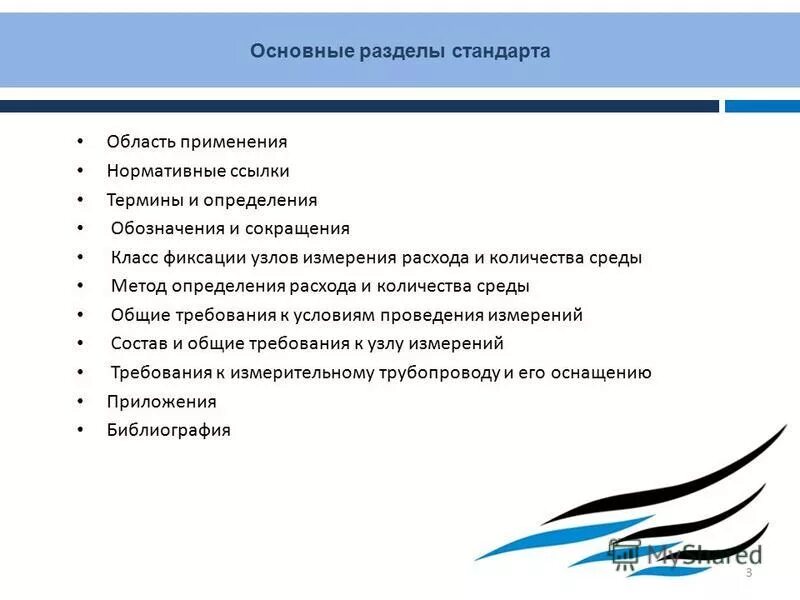 Основные разделы стандарта

• Область применения
• Нормативные ссылки
• Термины и определения
• Обозначения и сокращения
• Класс фиксации узлов измерения расхода и количества среды
• Метод определения расхода и количества среды
• Общие требования к условиям проведения измерений
• Состав и общие требования к узлу измерений
• Требования к измерительному трубопроводу и его оснащению
• Приложения
• Библиография

MyShared

3